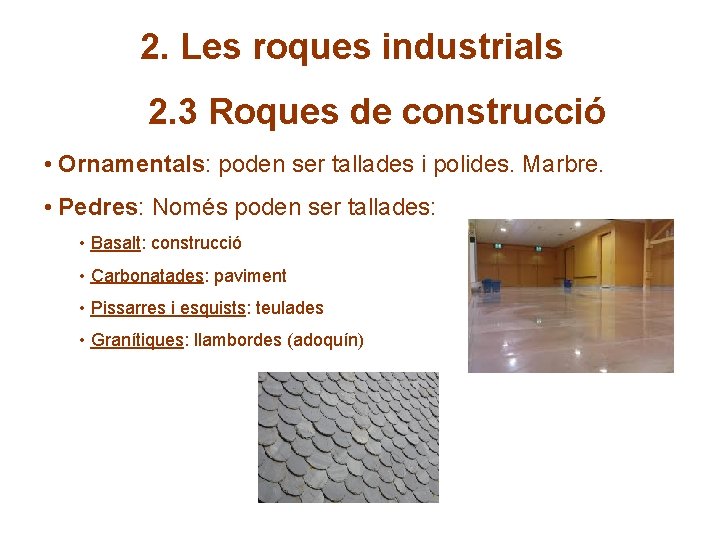 2. Les roques industrials

2.3 Roques de construcció

• Ornamentals: poden ser tallades i polides. Marbre.

• Pedres: Només poden ser tallades:

• Basalt: construcció

• Carbonatades: paviment

• Pissarres i esquists: teulades

• Granítiques: llambordes (adoquín)